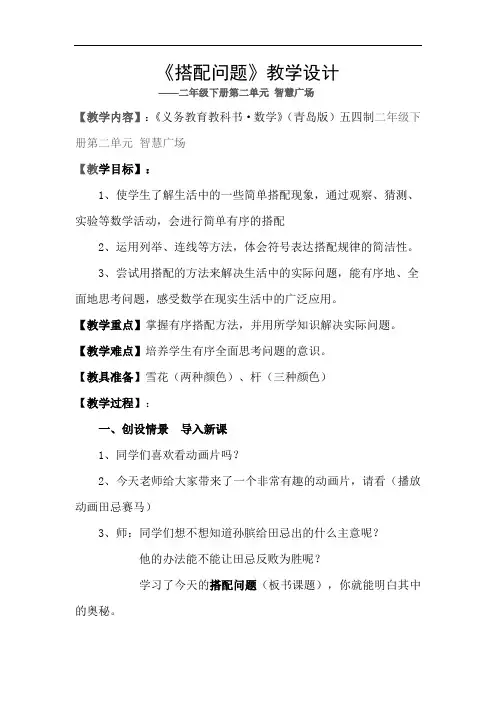 《搭配问题》教学设计

——二年级下册第二单元 智慧广场

【教学内容】：《义务教育教科书·数学》（青岛版）五四制二年级下册第二单元 智慧广场

【教学目标】：

1、使学生了解生活中的一些简单搭配现象，通过观察、猜测、实验等数学活动，会进行简单有序的搭配

2、运用列举、连线等方法，体会符号表达搭配规律的简洁性。

3、尝试用搭配的方法来解决生活中的实际问题，能有序地、全面地思考问题，感受数学在现实生活中的广泛应用。

【教学重点】掌握有序搭配方法，并用所学知识解决实际问题。

【教学难点】培养学生有序全面思考问题的意识。

【教具准备】雪花（两种颜色）、杆（三种颜色）

【教学过程】：

一、创设情景 导入新课

1、同学们喜欢看动画片吗？

2、今天老师给大家带来了一个非常有趣的动画片，请看（播放动画田忌赛马）

3、师：同学们想不想知道孙膑给田忌出的什么主意呢？

他的办法能不能让田忌反败为胜呢？

学习了今天的搭配问题（板书课题），你就能明白其中的奥秘。